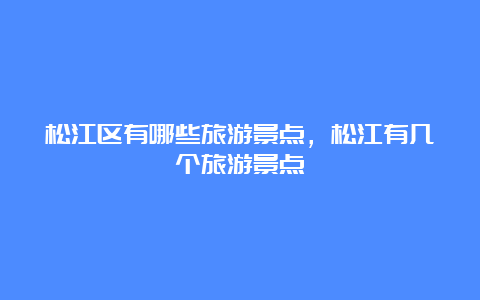 松江区有哪些旅游景点，松江有几个旅游景点